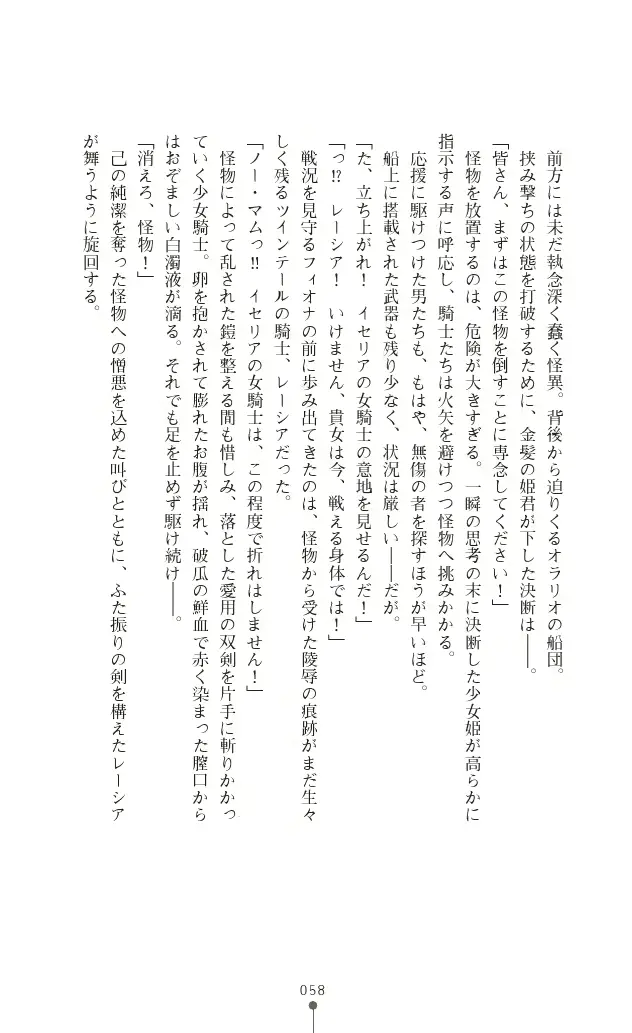 前方には未だ執念深く蠢く怪異。背後から迫りくるオラリオの船団。
挟み撃ちの状態を打破するために、金髪の姫君が下した決断は――。
「皆さん、まずはこの怪物を倒すことに専念してください！」
怪物を放置するのは、危険が大きすぎる。一瞬の思考の末に決断した少女姫が高らかに指示する声に呼応し、騎士たちは火矢を避けつつ怪物へ挑みかかる。
応援に駆けつけた男たちも、もはや、無傷の者を探すほうが早いほど。
船上に搭載された武器も残り少なく、状況は厳しい――だが。
「た、立ち上がれ！　イセリアの女騎士の意地を見せるんだ！」
「っ⁉　レーシア！　いけません、貴女は今、戦える身体では！」
戦況を見守るフィオナの前に歩み出てきたのは、怪物から受けた陵辱の痕跡がまだ生々しく残るツインテールの騎士、レーシアだった。
「ノー・マムっ‼　イセリアの女騎士は、この程度で折れはしません！」
怪物によって乱された鎧を整える間も惜しみ、落とした愛用の双剣を片手に斬りかかっていく少女騎士。卵を抱かされて膨れたお腹が揺れ、破瓜の鮮血で赤く染まった膣口からはおぞましい白濁液が滴る。それでも足を止めず駆け続け――。
「消えろ、怪物！」
己の純潔を奪った怪物への憎悪を込めた叫びとともに、ふた振りの剣を構えたレーシアが舞うように旋回する。

058